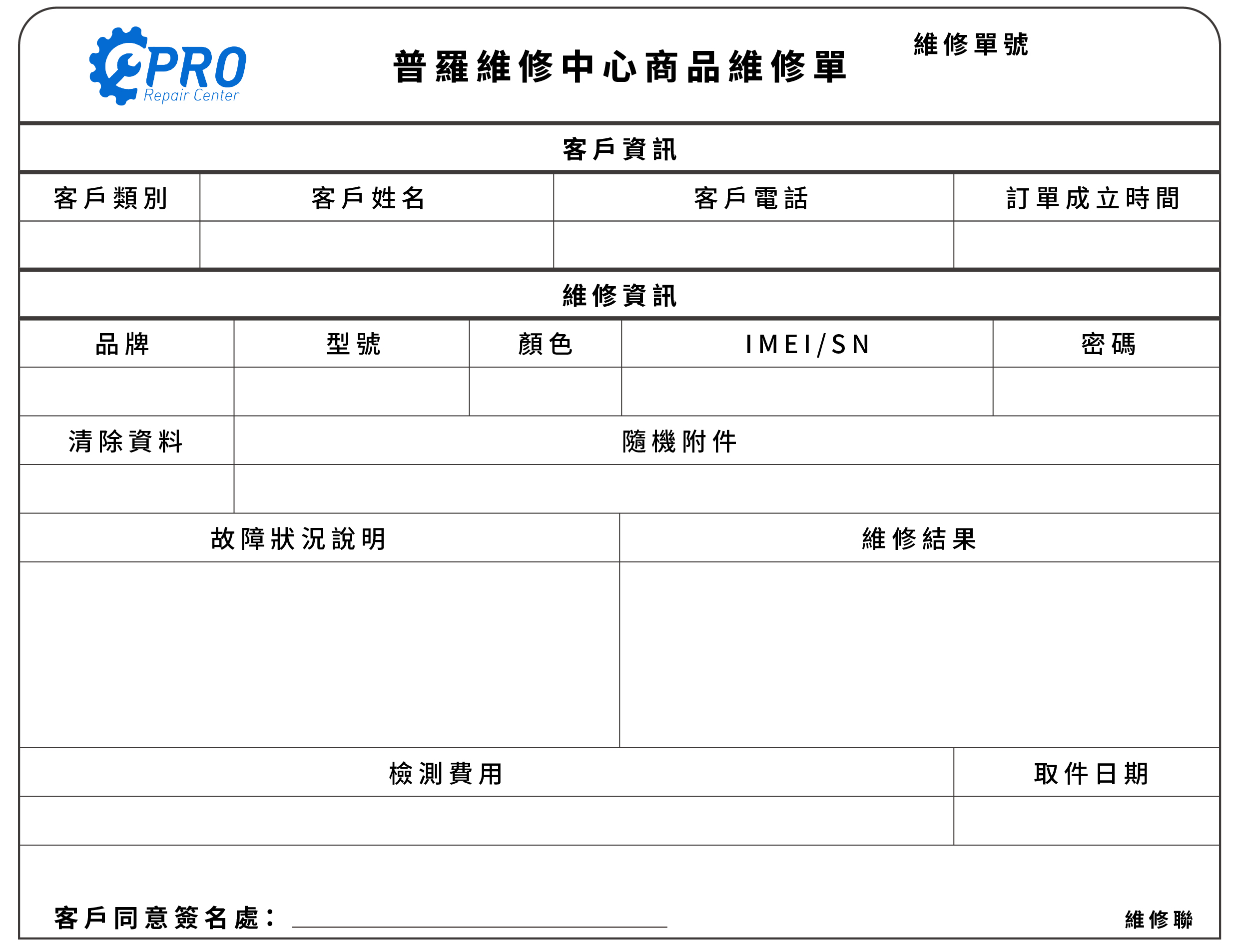 PRO
Repair Center

普羅維修中心商品維修單

維修單號

客戶資訊

| 客戶類別 | 客戶姓名 | 客戶電話 | 訂單成立時間 |
|---|---|---|---|
| | | | |

維修資訊

| 品牌 | 型號 | 顏色 | IMEI/SN | 密碼 |
|---|---|---|---|---|
| | | | | |

| 清除資料 | 隨機附件 |
|---|---|
| | |

| 故障狀況說明 | 維修結果 |
|---|---|
| | |

| 檢測費用 | 取件日期 |
|---|---|
| | |

客戶同意簽名處：

維修聯